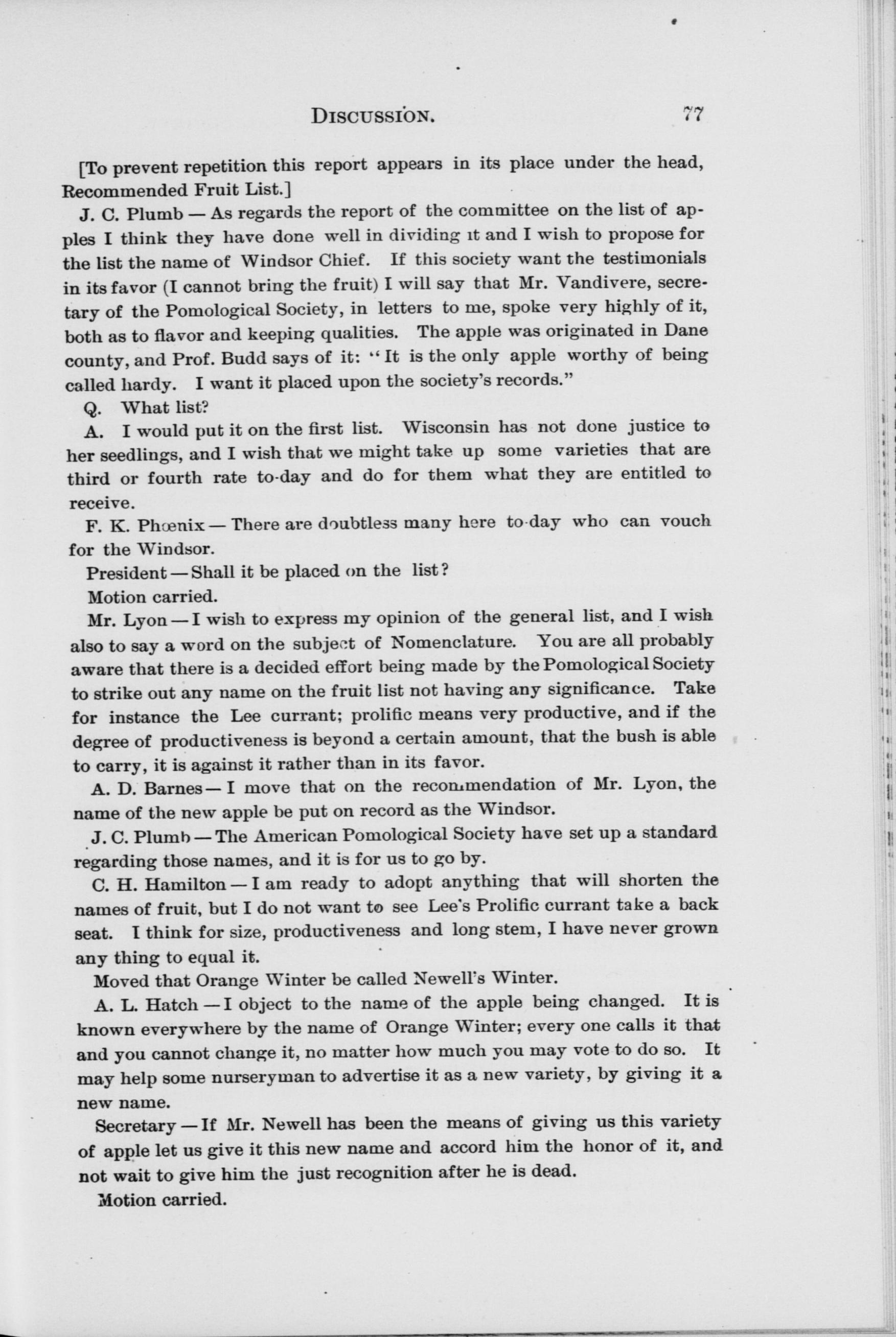 DISCUSSION. 77

[To prevent repetition this report appears in its place under the head, Recommended Fruit List.]

J. C. Plumb — As regards the report of the committee on the list of apples I think they have done well in dividing it and I wish to propose for the list the name of Windsor Chief. If this society want the testimonials in its favor (I cannot bring the fruit) I will say that Mr. Vandivere, secretary of the Pomological Society, in letters to me, spoke very highly of it, both as to flavor and keeping qualities. The apple was originated in Dane county, and Prof. Budd says of it: "It is the only apple worthy of being called hardy. I want it placed upon the society's records."

Q. What list?

A. I would put it on the first list. Wisconsin has not done justice to her seedlings, and I wish that we might take up some varieties that are third or fourth rate to-day and do for them what they are entitled to receive.

F. K. Phœnix — There are doubtless many here to-day who can vouch for the Windsor.

President — Shall it be placed on the list?

Motion carried.

Mr. Lyon — I wish to express my opinion of the general list, and I wish also to say a word on the subject of Nomenclature. You are all probably aware that there is a decided effort being made by the Pomological Society to strike out any name on the fruit list not having any significance. Take for instance the Lee currant; prolific means very productive, and if the degree of productiveness is beyond a certain amount, that the bush is able to carry, it is against it rather than in its favor.

A. D. Barnes — I move that on the recommendation of Mr. Lyon, the name of the new apple be put on record as the Windsor.

J. C. Plumb — The American Pomological Society have set up a standard regarding those names, and it is for us to go by.

C. H. Hamilton — I am ready to adopt anything that will shorten the names of fruit, but I do not want to see Lee's Prolific currant take a back seat. I think for size, productiveness and long stem, I have never grown any thing to equal it.

Moved that Orange Winter be called Newell's Winter.

A. L. Hatch — I object to the name of the apple being changed. It is known everywhere by the name of Orange Winter; every one calls it that and you cannot change it, no matter how much you may vote to do so. It may help some nurseryman to advertise it as a new variety, by giving it a new name.

Secretary — If Mr. Newell has been the means of giving us this variety of apple let us give it this new name and accord him the honor of it, and not wait to give him the just recognition after he is dead.

Motion carried.